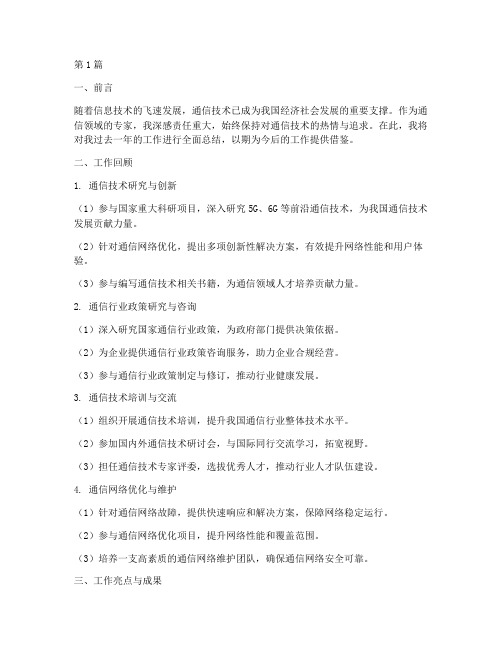 第1篇

一、前言

随着信息技术的飞速发展，通信技术已成为我国经济社会发展的重要支撑。作为通信领域的专家，我深感责任重大，始终保持对通信技术的热情与追求。在此，我将对我过去一年的工作进行全面总结，以期为今后的工作提供借鉴。

二、工作回顾

1. 通信技术研究与创新

（1）参与国家重大科研项目，深入研究5G、6G等前沿通信技术，为我国通信技术发展贡献力量。

（2）针对通信网络优化，提出多项创新性解决方案，有效提升网络性能和用户体验。

（3）参与编写通信技术相关书籍，为通信领域人才培养贡献力量。

2. 通信行业政策研究与咨询

（1）深入研究国家通信行业政策，为政府部门提供决策依据。

（2）为企业提供通信行业政策咨询服务，助力企业合规经营。

（3）参与通信行业政策制定与修订，推动行业健康发展。

3. 通信技术培训与交流

（1）组织开展通信技术培训，提升我国通信行业整体技术水平。

（2）参加国内外通信技术研讨会，与国际同行交流学习，拓宽视野。

（3）担任通信技术专家评委，选拔优秀人才，推动行业人才队伍建设。

4. 通信网络优化与维护

（1）针对通信网络故障，提供快速响应和解决方案，保障网络稳定运行。

（2）参与通信网络优化项目，提升网络性能和覆盖范围。

（3）培养一支高素质的通信网络维护团队，确保通信网络安全可靠。

三、工作亮点与成果